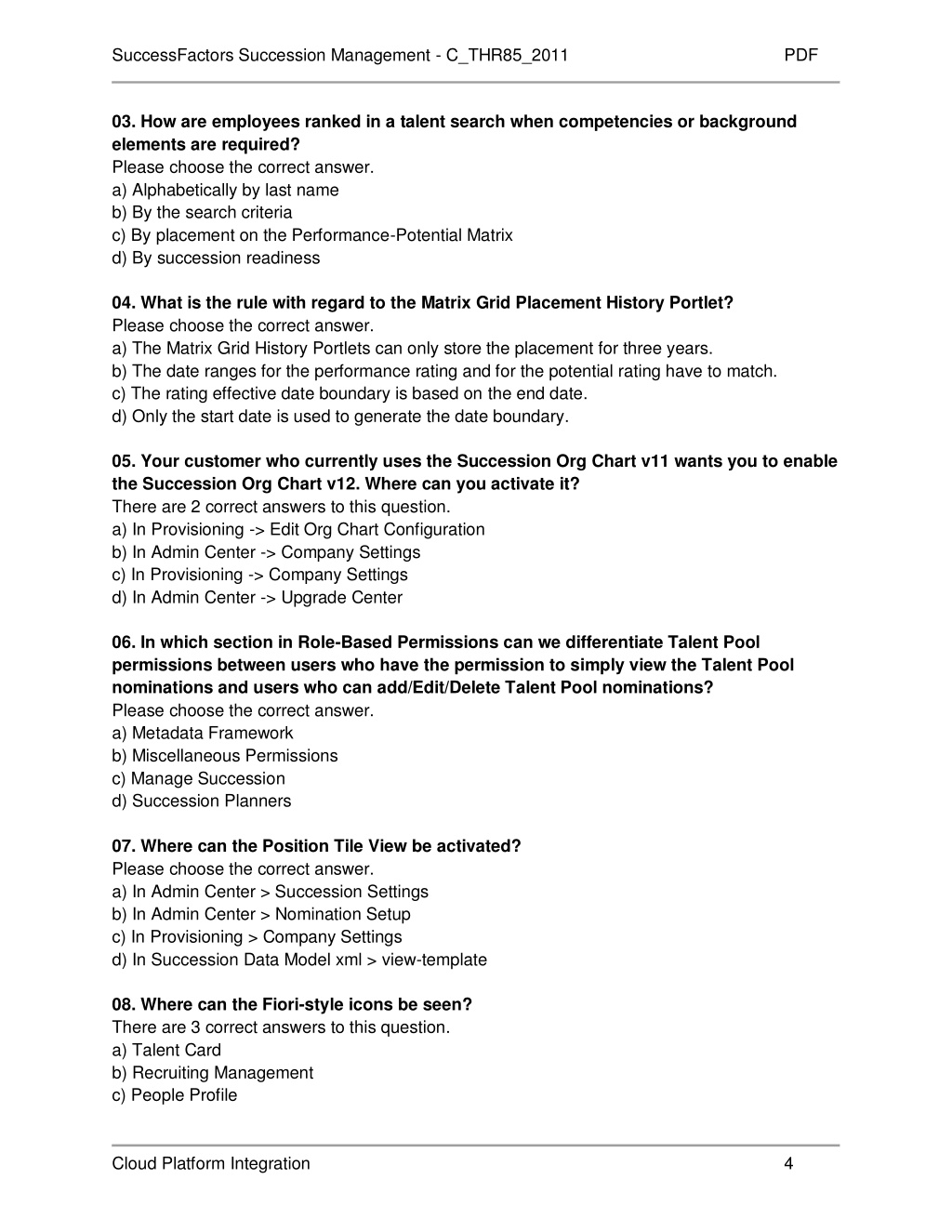 SuccessFactors Succession Management - C_THR85_2011 PDF

03. How are employees ranked in a talent search when competencies or background elements are required?
Please choose the correct answer.
a) Alphabetically by last name
b) By the search criteria
c) By placement on the Performance-Potential Matrix
d) By succession readiness

04. What is the rule with regard to the Matrix Grid Placement History Portlet?
Please choose the correct answer.
a) The Matrix Grid History Portlets can only store the placement for three years.
b) The date ranges for the performance rating and for the potential rating have to match.
c) The rating effective date boundary is based on the end date.
d) Only the start date is used to generate the date boundary.

05. Your customer who currently uses the Succession Org Chart v11 wants you to enable the Succession Org Chart v12. Where can you activate it?
There are 2 correct answers to this question.
a) In Provisioning -> Edit Org Chart Configuration
b) In Admin Center -> Company Settings
c) In Provisioning -> Company Settings
d) In Admin Center -> Upgrade Center

06. In which section in Role-Based Permissions can we differentiate Talent Pool permissions between users who have the permission to simply view the Talent Pool nominations and users who can add/Edit/Delete Talent Pool nominations?
Please choose the correct answer.
a) Metadata Framework
b) Miscellaneous Permissions
c) Manage Succession
d) Succession Planners

07. Where can the Position Tile View be activated?
Please choose the correct answer.
a) In Admin Center > Succession Settings
b) In Admin Center > Nomination Setup
c) In Provisioning > Company Settings
d) In Succession Data Model xml > view-template

08. Where can the Fiori-style icons be seen?
There are 3 correct answers to this question.
a) Talent Card
b) Recruiting Management
c) People Profile

Cloud Platform Integration 4